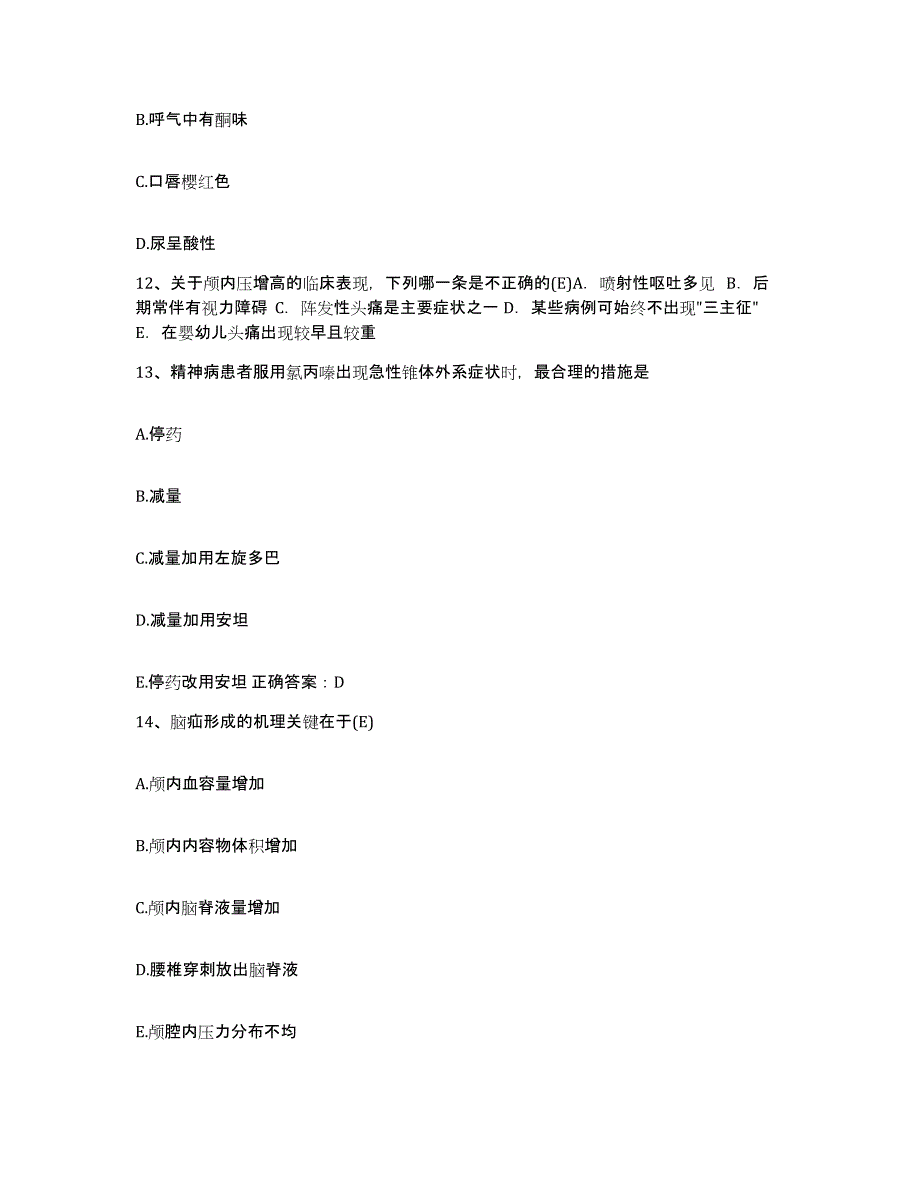 B.呼气中有酮味

C.口唇樱红色

D.尿呈酸性

12、关于颅内压增高的临床表现，下列哪一条是不正确的(E)A. 喷射性呕吐多见 B. 后期常伴有视力障碍 C. 阵发性头痛是主要症状之一 D. 某些病例可始终不出现"三主征" E. 在婴幼儿头痛出现较早且较重

13、精神病患者服用氯丙嗪出现急性锥体外系症状时，最合理的措施是

A.停药

B.减量

C.减量加用左旋多巴

D.减量加用安坦

E.停药改用安坦 正确答案：D

14、脑疝形成的机理关键在于(E)

A.颅内血容量增加

B.颅内内容物体积增加

C.颅内脑脊液量增加

D.腰椎穿刺放出脑脊液

E.颅腔内压力分布不均